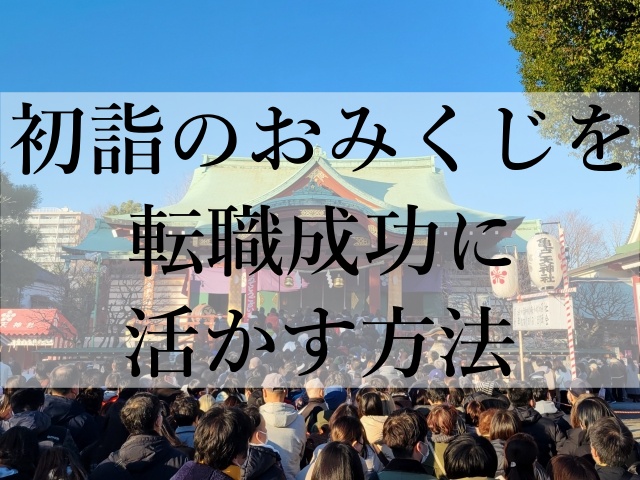 初詣のおみくじを
転職成功に
活かす方法

亀戸天神社